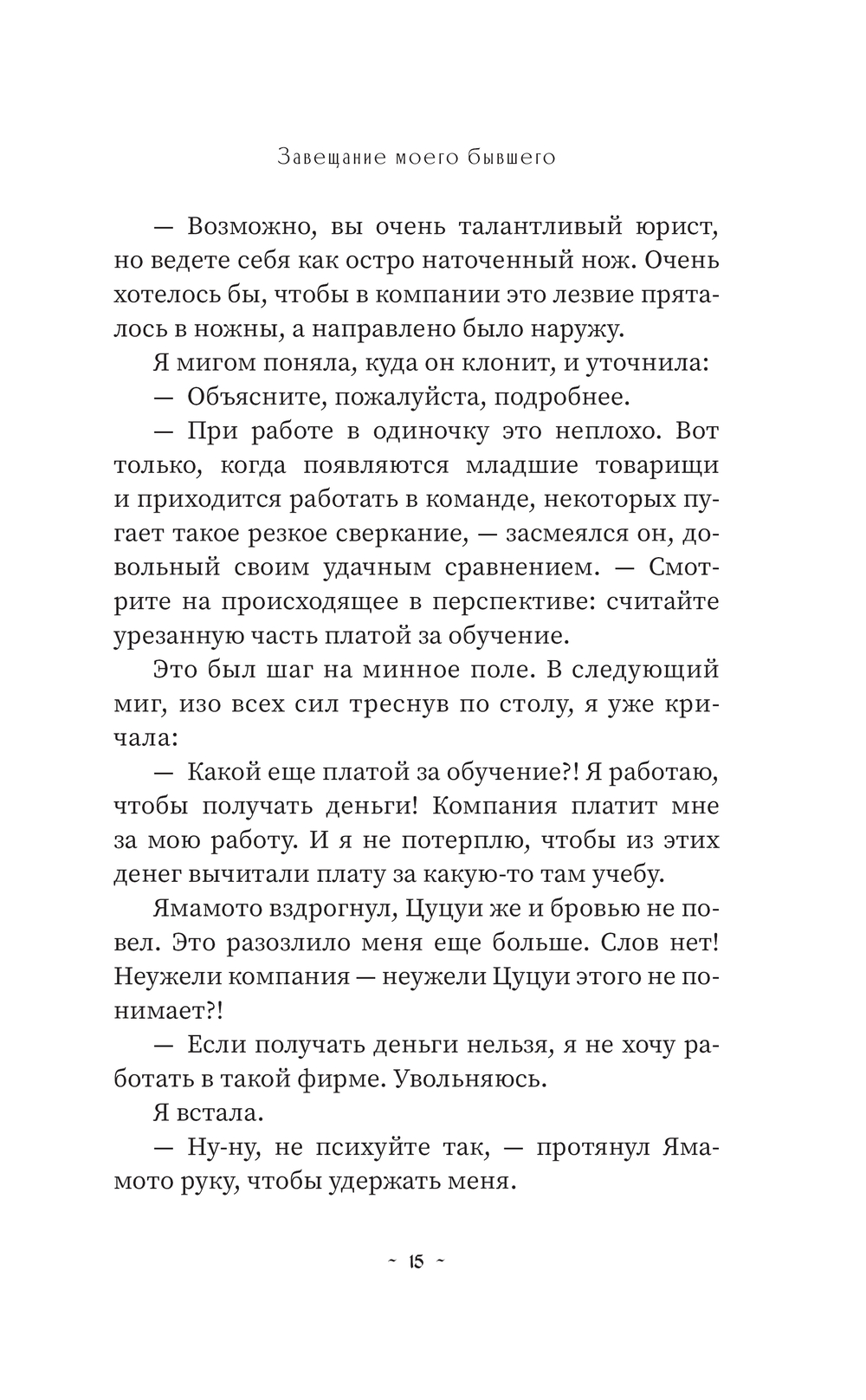 Завещание моего бывшего

— Возможно, вы очень талантливый юрист, но ведете себя как остро наточенный нож. Очень хотелось бы, чтобы в компании это лезвие пряталось в ножны, а направлено было наружу.

Я мигом поняла, куда он клонит, и уточнила:

— Объясните, пожалуйста, подробнее.

— При работе в одиночку это неплохо. Вот только, когда появляются младшие товарищи и приходится работать в команде, некоторых пугает такое резкое сверкание, — засмеялся он, довольный своим удачным сравнением. — Смотрите на происходящее в перспективе: считайте урезанную часть платой за обучение.

Это был шаг на минное поле. В следующий миг, изо всех сил треснув по столу, я уже кричала:

— Какой еще платой за обучение?! Я работаю, чтобы получать деньги! Компания платит мне за мою работу. И я не потерплю, чтобы из этих денег вычитали плату за какую-то там учебу.

Ямамото вздрогнул, Цуцуи же и бровью не повел. Это разозлило меня еще больше. Слов нет! Неужели компания — неужели Цуцуи этого не понимает?!

— Если получать деньги нельзя, я не хочу работать в такой фирме. Увольняюсь.

Я встала.

— Ну-ну, не психуйте так, — протянул Ямамото руку, чтобы удержать меня.

~ 15 ~